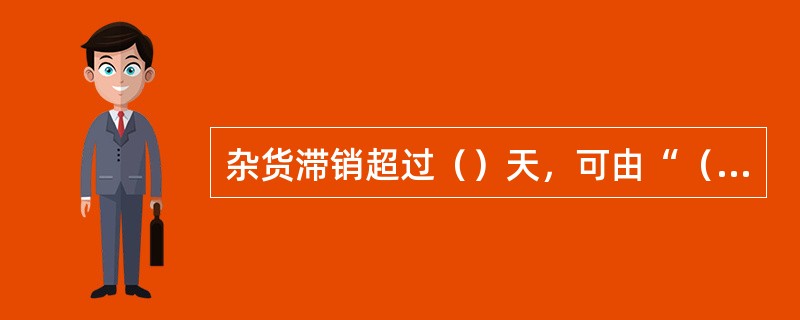 杂货滞销超过（）天，可由“（...